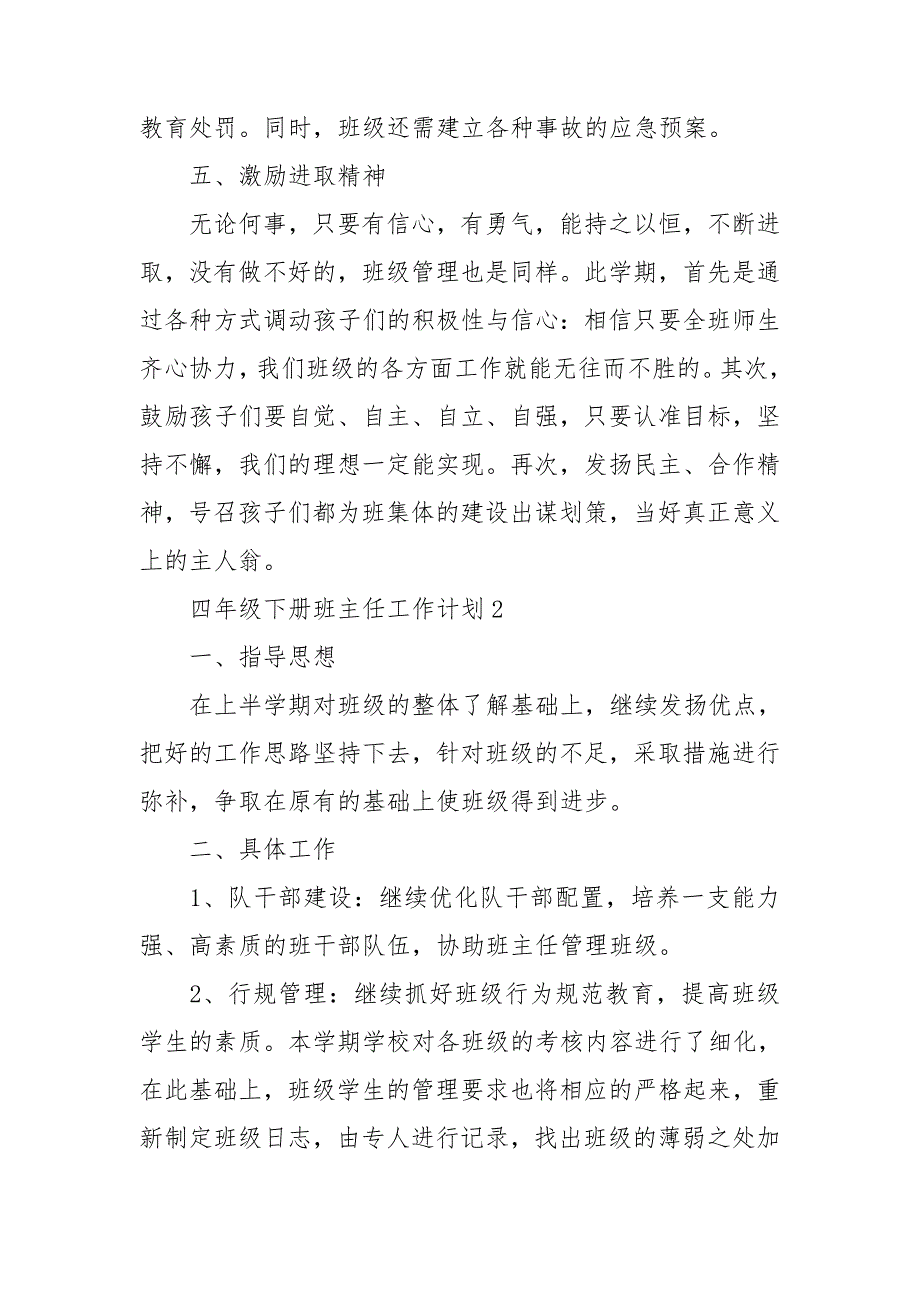 教育处罚。同时，班级还需建立各种事故的应急预案。

五、激励进取精神

无论何事，只要有信心，有勇气，能持之以恒，不断进取，没有做不好的，班级管理也是同样。此学期，首先是通过各种方式调动孩子们的积极性与信心：相信只要全班师生齐心协力，我们班级的各方面工作就能无往而不胜的。其次，鼓励孩子们要自觉、自主、自立、自强，只要认准目标，坚持不懈，我们的理想一定能实现。再次，发扬民主、合作精神，号召孩子们都为班集体的建设出谋划策，当好真正意义上的主人翁。

四年级下册班主任工作计划2

一、指导思想

在上半学期对班级的整体了解基础上，继续发扬优点，把好的工作思路坚持下去，针对班级的不足，采取措施进行弥补，争取在原有的基础上使班级得到进步。

二、具体工作

1、队干部建设：继续优化队干部配置，培养一支能力强、高素质的班干部队伍，协助班主任管理班级。

2、行规管理：继续抓好班级行为规范教育，提高班级学生的素质。本学期学校对各班级的考核内容进行了细化，在此基础上，班级学生的管理要求也将相应的严格起来，重新制定班级日志，由专人进行记录，找出班级的薄弱之处加